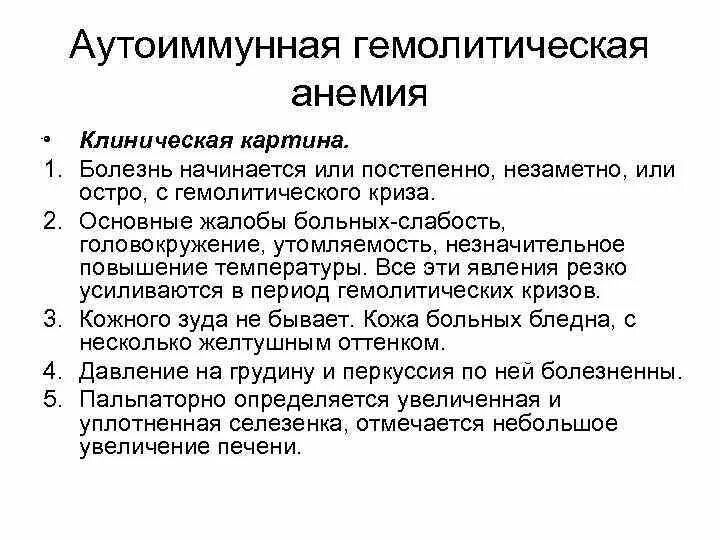 Аутоиммунная гемолитическая анемия

• Клиническая картина.

1. Болезнь начинается или постепенно, незаметно, или остро, с гемолитического криза.
2. Основные жалобы больных-слабость, головокружение, утомляемость, незначительное повышение температуры. Все эти явления резко усиливаются в период гемолитических кризов.
3. Кожного зуда не бывает. Кожа больных бледна, с несколько желтушным оттенком.
4. Давление на грудину и перкуссия по ней болезненны.
5. Пальпаторно определяется увеличенная и уплотненная селезенка, отмечается небольшое увеличение печени.